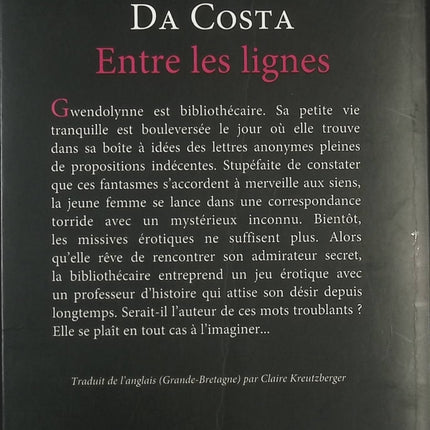 DA COSTA
Entre les lignes

Gwendolynne est bibliothécaire. Sa petite vie tranquille est bouleversée le jour où elle trouve dans sa boîte à idées des lettres anonymes pleines de propositions indécentes. Stupéfaite de constater que ces fantasmes s'accordent à merveille aux siens, la jeune femme se lance dans une correspondance torride avec un mystérieux inconnu. Bientôt, les missives érotiques ne suffisent plus. Alors qu'elle rêve de rencontrer son admirateur secret, la bibliothécaire entreprend un jeu érotique avec un professeur d'histoire qui attise son désir depuis longtemps. Serait-il l'auteur de ces mots troublants ? Elle se plaît en tout cas à l'imaginer...

Traduit de l'anglais (Grande-Bretagne) par Claire Kreutzberger